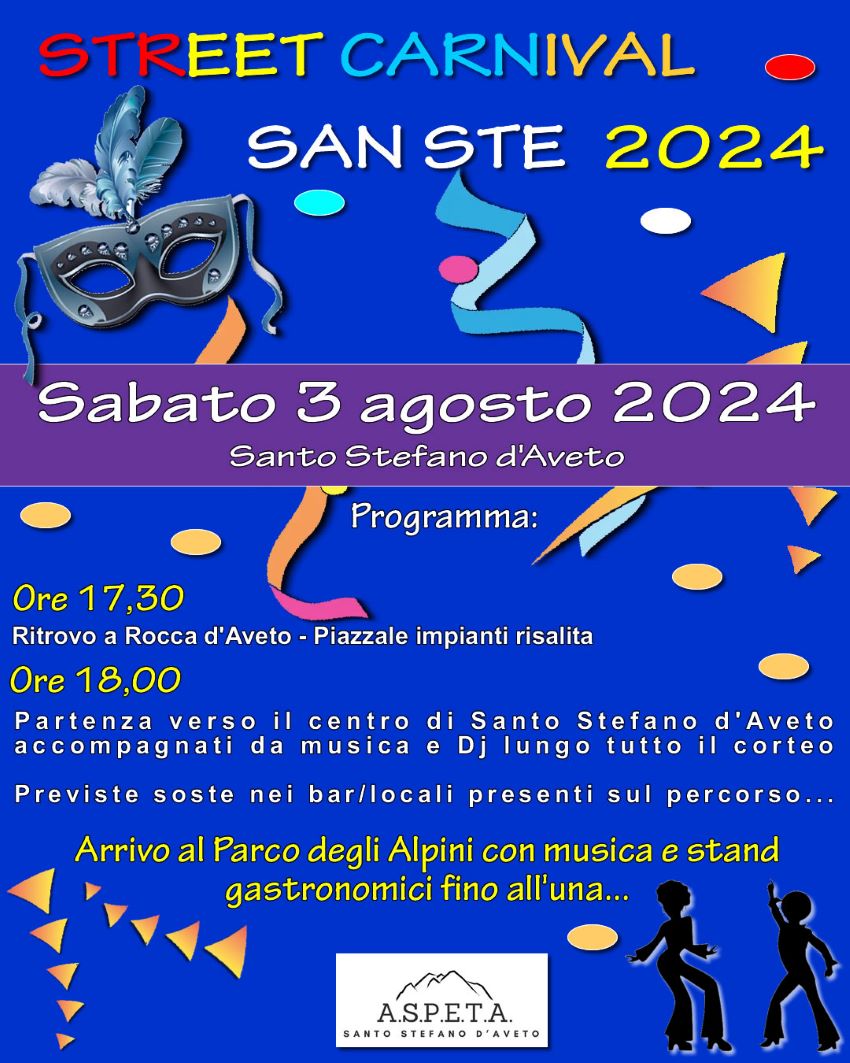 STREET CARNIVAL

SAN STE 2024

Sabato 3 agosto 2024

Santo Stefano d'Aveto

Programma:

Ore 17,30

Ritrovo a Rocca d'Aveto - Piazzale impianti risalita

Ore 18,00

Partenza verso il centro di Santo Stefano d'Aveto accompagnati da musica e Dj lungo tutto il corteo

Previste soste nei bar/locali presenti sul percorso...

Arrivo al Parco degli Alpini con musica e stand gastronomici fino all'una...

A.S.P.E.T.A.
SANTO STEFANO D'AVETO